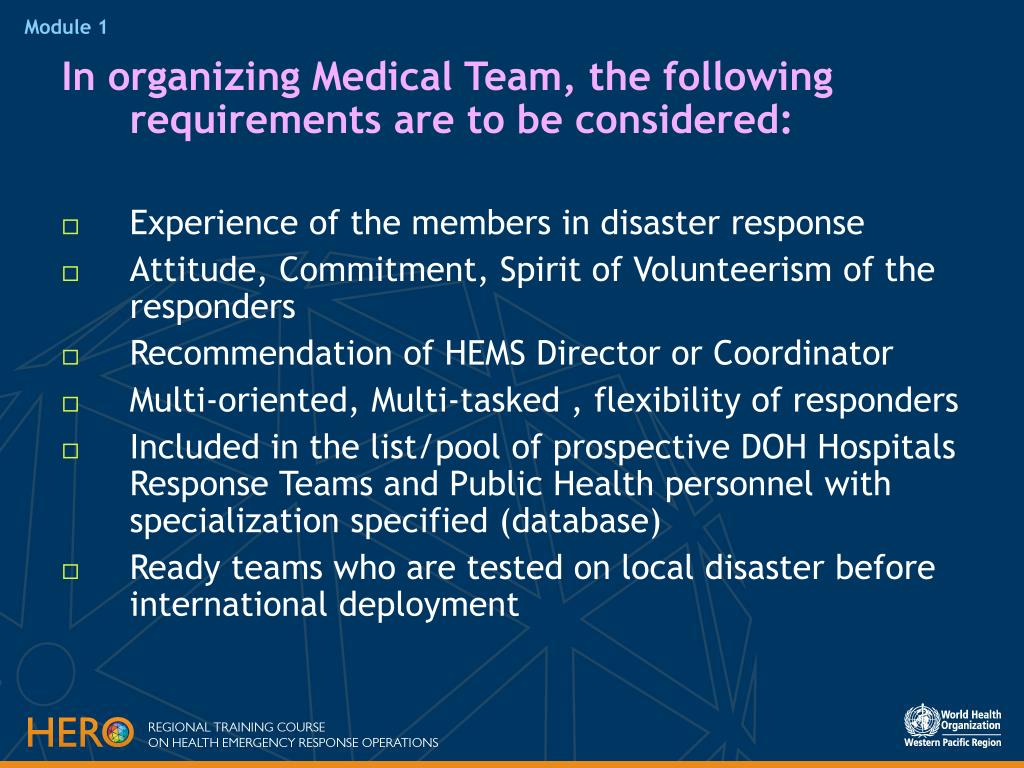 Module 1

In organizing Medical Team, the following requirements are to be considered:

□ Experience of the members in disaster response
□ Attitude, Commitment, Spirit of Volunteerism of the responders
□ Recommendation of HEMS Director or Coordinator
□ Multi-oriented, Multi-tasked , flexibility of responders
□ Included in the list/pool of prospective DOH Hospitals Response Teams and Public Health personnel with specialization specified (database)
□ Ready teams who are tested on local disaster before international deployment

HERO REGIONAL TRAINING COURSE ON HEALTH EMERGENCY RESPONSE OPERATIONS

World Health Organization
Western Pacific Region